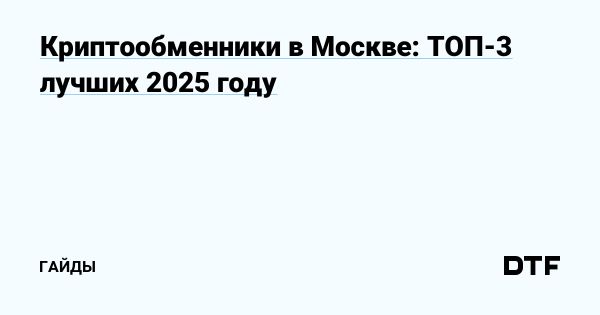 Криптообменники в Москве: ТОП-3 лучших 2025 году

ГАЙДЫ

DTF